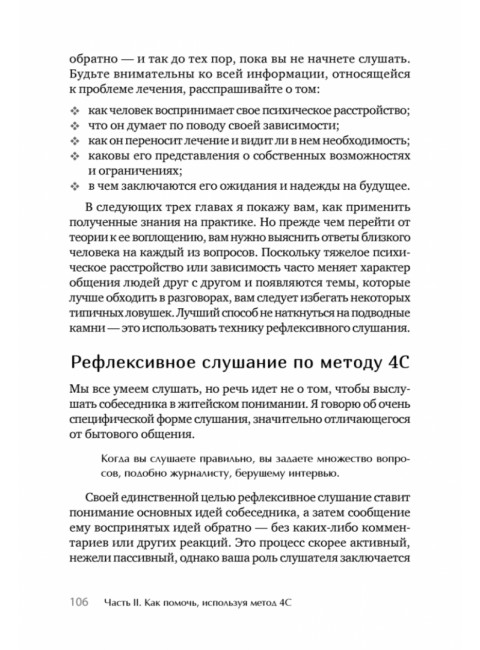 обратно — и так до тех пор, пока вы не начнете слушать. Будьте внимательны ко всей информации, относящейся к проблеме лечения, расспрашивайте о том:

❖ как человек воспринимает свое психическое расстройство;
❖ что он думает по поводу своей зависимости;
❖ как он переносит лечение и видит ли в нем необходимость;
❖ каковы его представления о собственных возможностях и ограничениях;
❖ в чем заключаются его ожидания и надежды на будущее.

В следующих трех главах я покажу вам, как применить полученные знания на практике. Но прежде чем перейти от теории к ее воплощению, вам нужно выяснить ответы близкого человека на каждый из вопросов. Поскольку тяжелое психическое расстройство или зависимость часто меняет характер общения людей друг с другом и появляются темы, которые лучше обходить в разговорах, вам следует избегать некоторых типичных ловушек. Лучший способ не наткнуться на подводные камни — это использовать технику рефлексивного слушания.

Рефлексивное слушание по методу 4С

Мы все умеем слушать, но речь идет не о том, чтобы выслушать собеседника в житейском понимании. Я говорю об очень специфической форме слушания, значительно отличающегося от бытового общения.

Когда вы слушаете правильно, вы задаете множество вопросов, подобно журналисту, берущему интервью.

Своей единственной целью рефлексивное слушание ставит понимание основных идей собеседника, а затем сообщение ему воспринятых идей обратно — без каких-либо комментариев или других реакций. Это процесс скорее активный, нежели пассивный, однако ваша роль слушателя заключается

106 Часть II. Как помочь, используя метод 4С